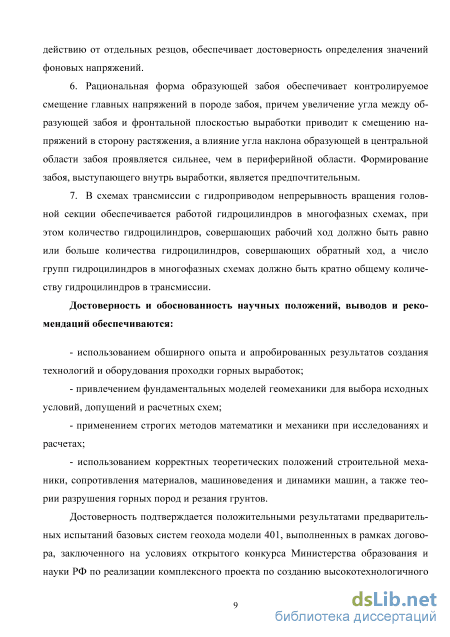 действию от отдельных резцов, обеспечивает достоверность определения значений фоновых напряжений.

6. Рациональная форма образующей забоя обеспечивает контролируемое смещение главных напряжений в породе забоя, причем увеличение угла между образующей забоя и фронтальной плоскостью выработки приводит к смещению напряжений в сторону растяжения, а влияние угла наклона образующей в центральной области забоя проявляется сильнее, чем в периферийной области. Формирование забоя, выступающего внутрь выработки, является предпочтительным.

7. В схемах трансмиссии с гидроприводом непрерывность вращения головной секции обеспечивается работой гидроцилиндров в многофазных схемах, при этом количество гидроцилиндров, совершающих рабочий ход должно быть равно или больше количества гидроцилиндров, совершающих обратный ход, а число групп гидроцилиндров в многофазных схемах должно быть кратно общему количеству гидроцилиндров в трансмиссии.

Достоверность и обоснованность научных положений, выводов и рекомендаций обеспечиваются:

- использованием обширного опыта и апробированных результатов создания технологий и оборудования проходки горных выработок;

- привлечением фундаментальных моделей геомеханики для выбора исходных условий, допущений и расчетных схем;

- применением строгих методов математики и механики при исследованиях и расчетах;

- использованием корректных теоретических положений строительной механики, сопротивления материалов, машиноведения и динамики машин, а также теории разрушения горных пород и резания грунтов.

Достоверность подтверждается положительными результатами предварительных испытаний базовых систем геохода модели 401, выполненных в рамках договора, заключенного на условиях открытого конкурса Министерства образования и науки РФ по реализации комплексного проекта по созданию высокотехнологичного

9

dsLib.net
библиотека диссертаций